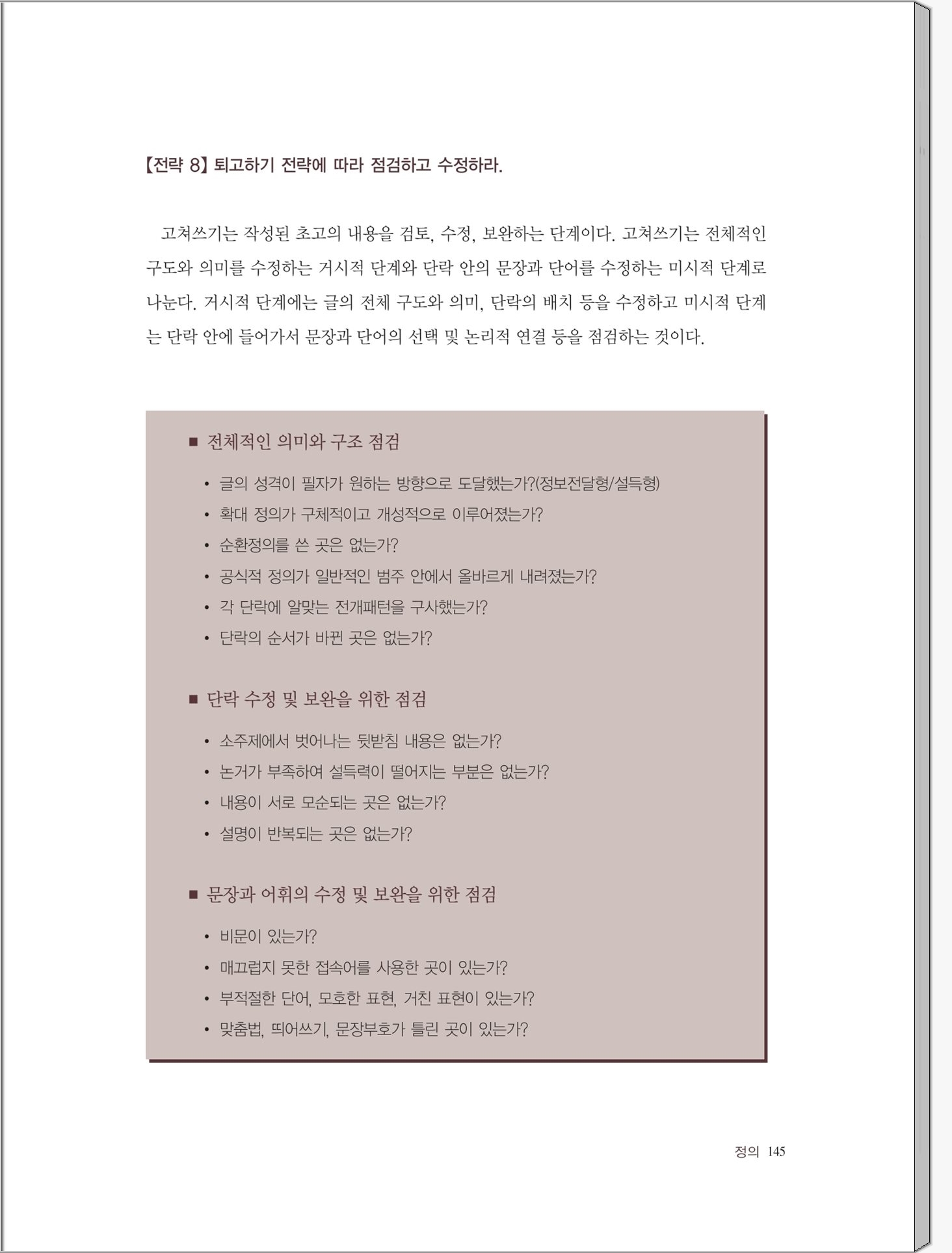 【전략 8】 퇴고하기 전략에 따라 점검하고 수정하라.

고쳐쓰기는 작성된 초고의 내용을 검토, 수정, 보완하는 단계이다. 고쳐쓰기는 전체적인 구도와 의미를 수정하는 거시적 단계와 단락 안의 문장과 단어를 수정하는 미시적 단계로 나눈다. 거시적 단계에는 글의 전체 구도와 의미, 단락의 배치 등을 수정하고 미시적 단계는 단락 안에 들어가서 문장과 단어의 선택 및 논리적 연결 등을 점검하는 것이다.

■ 전체적인 의미와 구조 점검

• 글의 성격이 필자가 원하는 방향으로 도달했는가?(정보전달형/설득형)
• 확대 정의가 구체적이고 개성적으로 이루어졌는가?
• 순환정의를 쓴 곳은 없는가?
• 공식적 정의가 일반적인 범주 안에서 올바르게 내려졌는가?
• 각 단락에 알맞는 전개패턴을 구사했는가?
• 단락의 순서가 바뀐 곳은 없는가?

■ 단락 수정 및 보완을 위한 점검

• 소주제에서 벗어나는 뒷받침 내용은 없는가?
• 논거가 부족하여 설득력이 떨어지는 부분은 없는가?
• 내용이 서로 모순되는 곳은 없는가?
• 설명이 반복되는 곳은 없는가?

■ 문장과 어휘의 수정 및 보완을 위한 점검

• 비문이 있는가?
• 매끄럽지 못한 접속어를 사용한 곳이 있는가?
• 부적절한 단어, 모호한 표현, 거친 표현이 있는가?
• 맞춤법, 띄어쓰기, 문장부호가 틀린 곳이 있는가?

정의 145